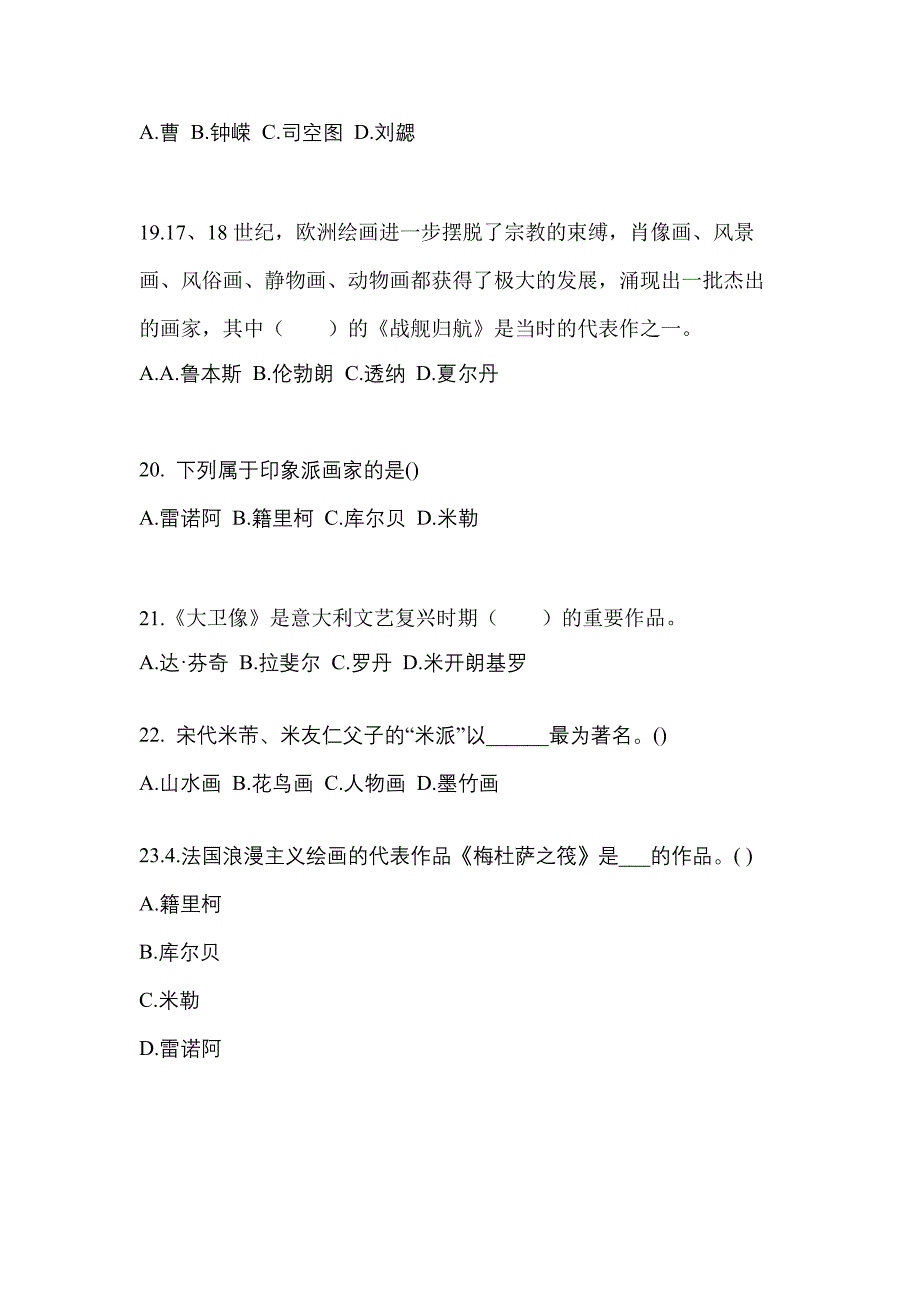 A.曹 B.钟嵘 C.司空图 D.刘勰

19.17、18 世纪，欧洲绘画进一步摆脱了宗教的束缚，肖像画、风景画、风俗画、静物画、动物画都获得了极大的发展，涌现出一批杰出的画家，其中（　　）的《战舰归航》是当时的代表作之一。

A.A.鲁本斯 B.伦勃朗 C.透纳 D.夏尔丹

20. 下列属于印象派画家的是()

A.雷诺阿 B.籍里柯 C.库尔贝 D.米勒

21.《大卫像》是意大利文艺复兴时期（　　）的重要作品。

A.达·芬奇 B.拉斐尔 C.罗丹 D.米开朗基罗

22. 宋代米芾、米友仁父子的“米派”以______最为著名。()

A.山水画 B.花鸟画 C.人物画 D.墨竹画

23.4.法国浪漫主义绘画的代表作品《梅杜萨之筏》是___的作品。( )

A.籍里柯

B.库尔贝

C.米勒

D.雷诺阿